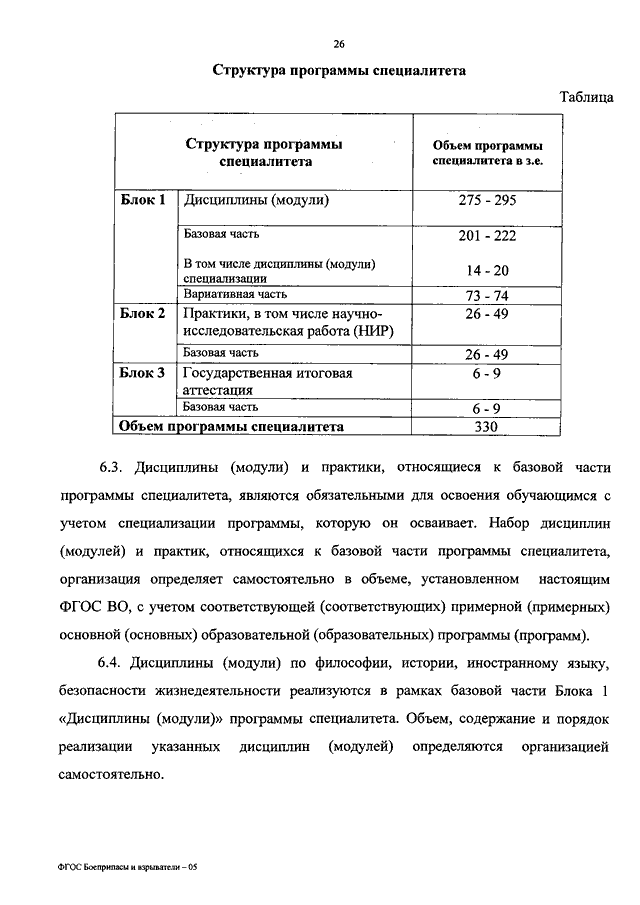 26

Структура программы специалитета

Таблица

| Структура программы специалитета | | Объем программы специалитета в з.е. |
|---|---|---|
| Блок 1 | Дисциплины (модули) | 275 - 295 |
| | Базовая часть | 201 - 222 |
| | В том числе дисциплины (модули) специализации | 14 - 20 |
| | Вариативная часть | 73 - 74 |
| Блок 2 | Практики, в том числе научно-исследовательская работа (НИР) | 26 - 49 |
| | Базовая часть | 26 - 49 |
| Блок 3 | Государственная итоговая аттестация | 6 - 9 |
| | Базовая часть | 6 - 9 |
| Объем программы специалитета | | 330 |

6.3. Дисциплины (модули) и практики, относящиеся к базовой части программы специалитета, являются обязательными для освоения обучающимся с учетом специализации программы, которую он осваивает. Набор дисциплин (модулей) и практик, относящихся к базовой части программы специалитета, организация определяет самостоятельно в объеме, установленном настоящим ФГОС ВО, с учетом соответствующей (соответствующих) примерной (примерных) основной (основных) образовательной (образовательных) программы (программ).

6.4. Дисциплины (модули) по философии, истории, иностранному языку, безопасности жизнедеятельности реализуются в рамках базовой части Блока 1 «Дисциплины (модули)» программы специалитета. Объем, содержание и порядок реализации указанных дисциплин (модулей) определяются организацией самостоятельно.

ФГОС Боеприпасы и взрыватели – 05